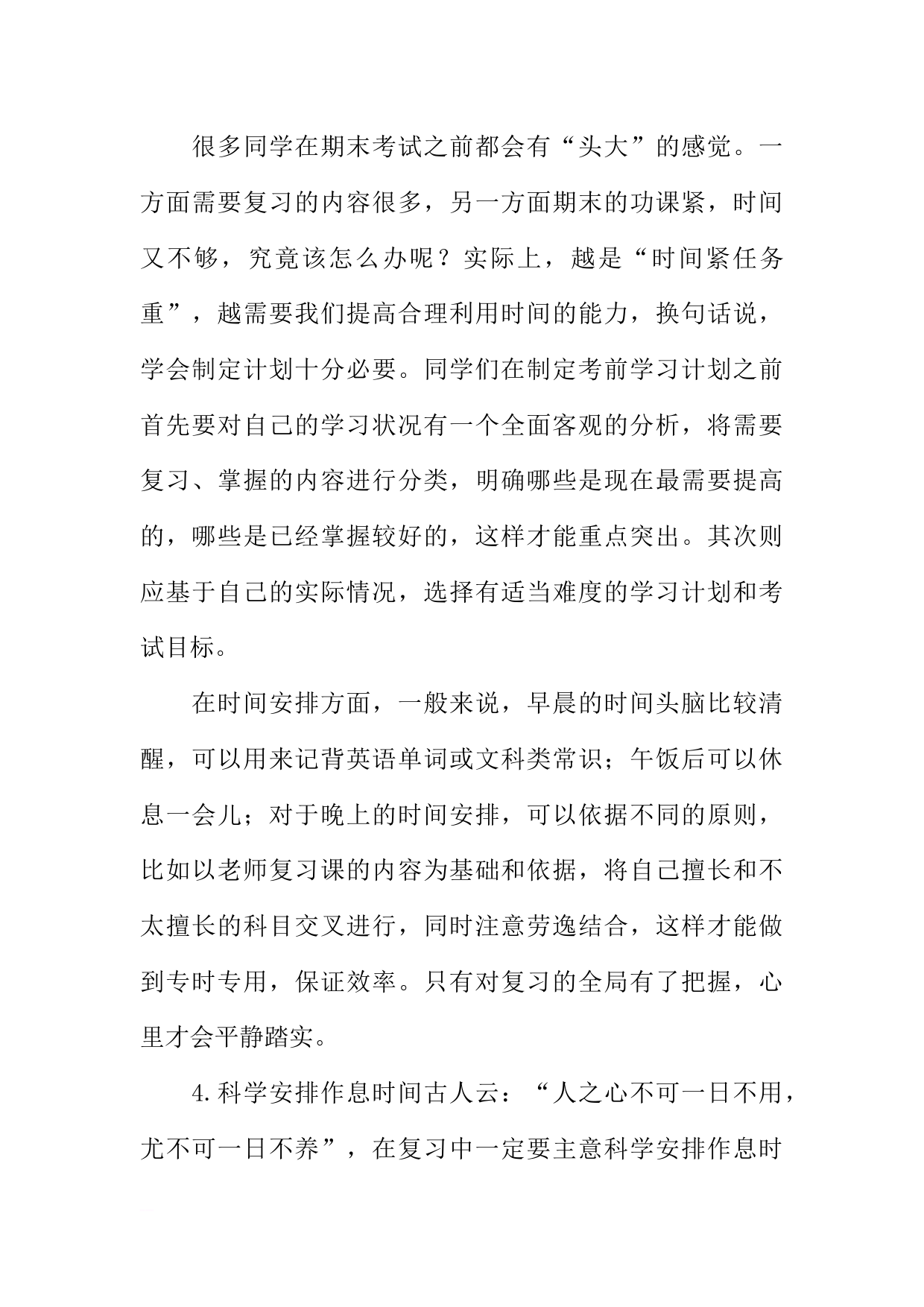 很多同学在期末考试之前都会有“头大”的感觉。一方面需要复习的内容很多，另一方面期末的功课紧，时间又不够，究竟该怎么办呢？实际上，越是“时间紧任务重”，越需要我们提高合理利用时间的能力，换句话说，学会制定计划十分必要。同学们在制定考前学习计划之前首先要对自己的学习状况有一个全面客观的分析，将需要复习、掌握的内容进行分类，明确哪些是现在最需要提高的，哪些是已经掌握较好的，这样才能重点突出。其次则应基于自己的实际情况，选择有适当难度的学习计划和考试目标。

在时间安排方面，一般来说，早晨的时间头脑比较清醒，可以用来记背英语单词或文科类常识；午饭后可以休息一会儿；对于晚上的时间安排，可以依据不同的原则，比如以老师复习课的内容为基础和依据，将自己擅长和不太擅长的科目交叉进行，同时注意劳逸结合，这样才能做到专时专用，保证效率。只有对复习的全局有了把握，心里才会平静踏实。

4.科学安排作息时间古人云：“人之心不可一日不用，尤不可一日不养”，在复习中一定要主意科学安排作息时